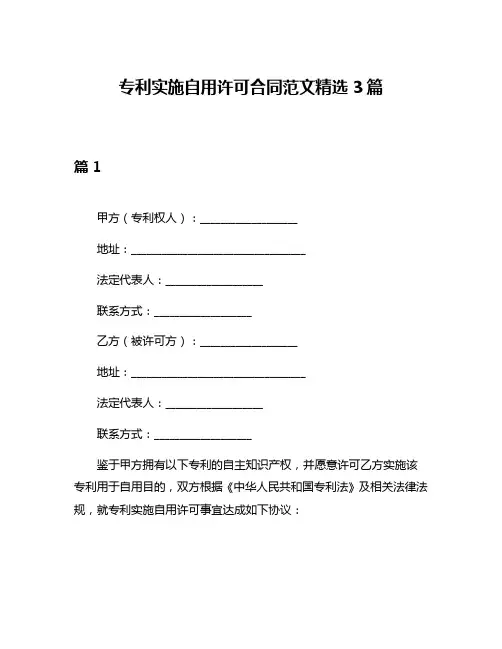 专利实施自用许可合同范文精选 3 篇

篇 1

甲方（专利权人）：__________________

地址：________________________________

法定代表人：__________________

联系方式：__________________

乙方（被许可方）：__________________

地址：________________________________

法定代表人：__________________

联系方式：__________________

鉴于甲方拥有以下专利的自主知识产权，并愿意许可乙方实施该专利用于自用目的，双方根据《中华人民共和国专利法》及相关法律法规，就专利实施自用许可事宜达成如下协议：